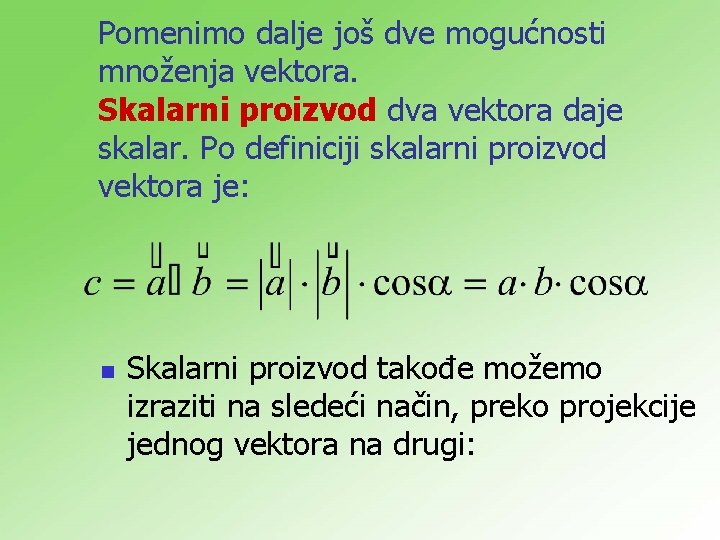 Pomenimo dalje još dve mogućnosti množenja vektora.
Skalarni proizvod dva vektora daje skalar. Po definiciji skalarni proizvod vektora je:

$c = \vec{a} \cdot \vec{b} = |\vec{a}| \cdot |\vec{b}| \cdot \cos\alpha = a \cdot b \cdot \cos\alpha$

Skalarni proizvod takođe možemo izraziti na sledeći način, preko projekcije jednog vektora na drugi: